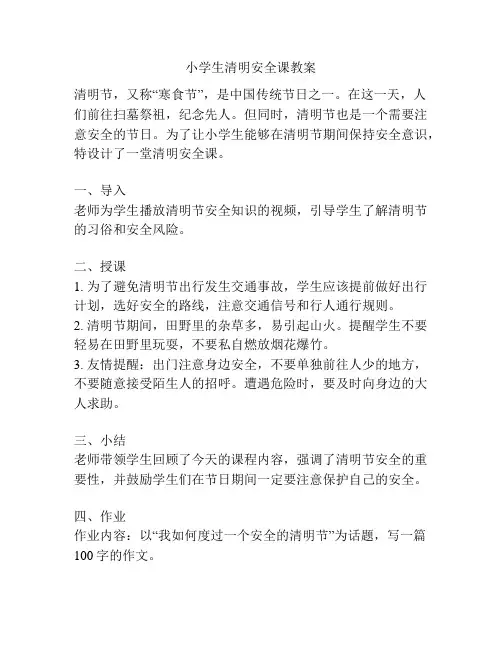 小学生清明安全课教案

清明节，又称“寒食节”，是中国传统节日之一。在这一天，人们前往扫墓祭祖，纪念先人。但同时，清明节也是一个需要注意安全的节日。为了让小学生能够在清明节期间保持安全意识，特设计了一堂清明安全课。

一、导入
老师为学生播放清明节安全知识的视频，引导学生了解清明节的习俗和安全风险。

二、授课
1. 为了避免清明节出行发生交通事故，学生应该提前做好出行计划，选好安全的路线，注意交通信号和行人通行规则。
2. 清明节期间，田野里的杂草多，易引起山火。提醒学生不要轻易在田野里玩耍，不要私自燃放烟花爆竹。
3. 友情提醒：出门注意身边安全，不要单独前往人少的地方，不要随意接受陌生人的招呼。遭遇危险时，要及时向身边的大人求助。

三、小结
老师带领学生回顾了今天的课程内容，强调了清明节安全的重要性，并鼓励学生们在节日期间一定要注意保护自己的安全。

四、作业
作业内容：以“我如何度过一个安全的清明节”为话题，写一篇100字的作文。